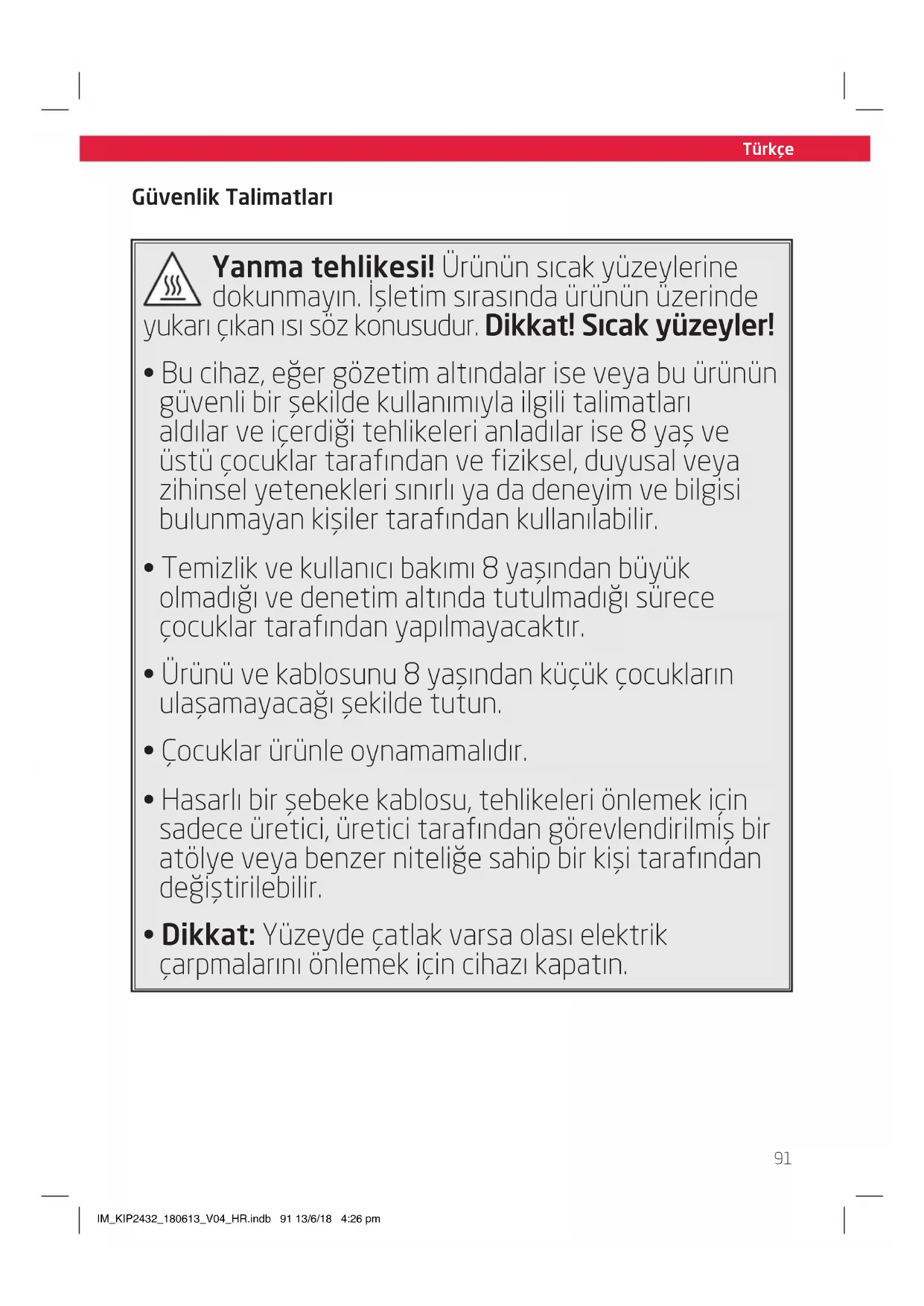 Türkçe

Güvenlik Talimatları

Yanma tehlikesi! Ürünün sıcak yüzeylerine dokunmayın. İşletim sırasında ürünün üzerinde yukarı çıkan ısı söz konusudur. Dikkat! Sıcak yüzeyler!

• Bu cihaz, eğer gözetim altındalar ise veya bu ürünün güvenli bir şekilde kullanımıyla ilgili talimatları aldılar ve içerdiği tehlikeleri anladılar ise 8 yaş ve üstü çocuklar tarafından ve fiziksel, duyusal veya zihinsel yetenekleri sınırlı ya da deneyim ve bilgisi bulunmayan kişiler tarafından kullanılabilir.

• Temizlik ve kullanıcı bakımı 8 yaşından büyük olmadığı ve denetim altında tutulmadığı sürece çocuklar tarafından yapılmayacaktır.

• Ürünü ve kablosunu 8 yaşından küçük çocukların ulaşamayacağı şekilde tutun.

• Çocuklar ürünle oynamamalıdır.

• Hasarlı bir şebeke kablosu, tehlikeleri önlemek için sadece üretici, üretici tarafından görevlendirilmiş bir atölye veya benzer niteliğe sahip bir kişi tarafından değiştirilebilir.

• Dikkat: Yüzeyde çatlak varsa olası elektrik çarpmalarını önlemek için cihazı kapatın.

91

IM_KIP2432_180613_V04_HR.indb 91 13/6/18 4:26 pm